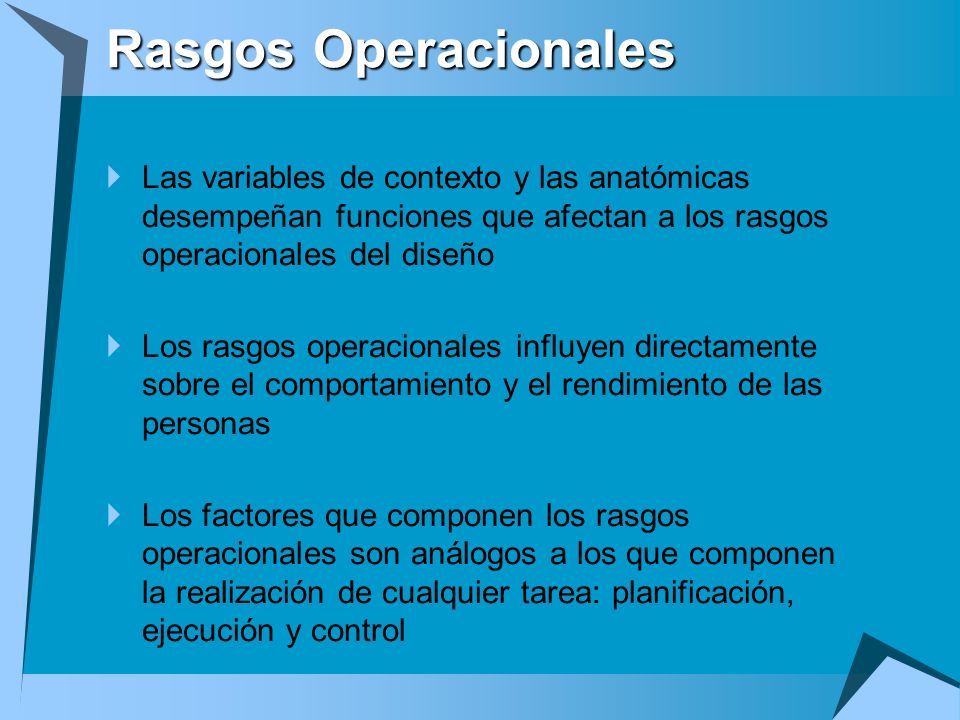 Rasgos Operacionales

Las variables de contexto y las anatómicas desempeñan funciones que afectan a los rasgos operacionales del diseño

Los rasgos operacionales influyen directamente sobre el comportamiento y el rendimiento de las personas

Los factores que componen los rasgos operacionales son análogos a los que componen la realización de cualquier tarea: planificación, ejecución y control